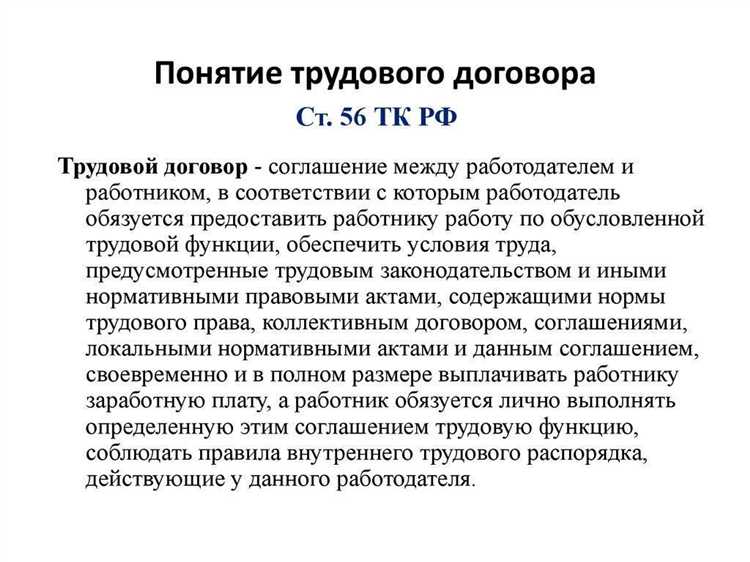 Понятие трудового договора

Ст. 56 ТК РФ

Трудовой договор - соглашение между работодателем и работником, в соответствии с которым работодатель обязуется предоставить работнику работу по обусловленной трудовой функции, обеспечить условия труда, предусмотренные трудовым законодательством и иными нормативными правовыми актами, содержащими нормы трудового права, коллективным договором, соглашениями, локальными нормативными актами и данным соглашением, своевременно и в полном размере выплачивать работнику заработную плату, а работник обязуется лично выполнять определенную этим соглашением трудовую функцию, соблюдать правила внутреннего трудового распорядка, действующие у данного работодателя.